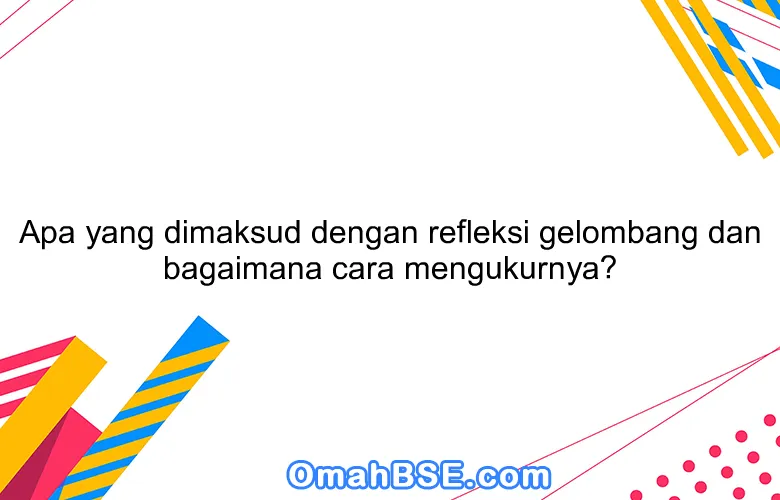 Apa yang dimaksud dengan refleksi gelombang dan bagaimana cara mengukurnya?

OmahBSE.com